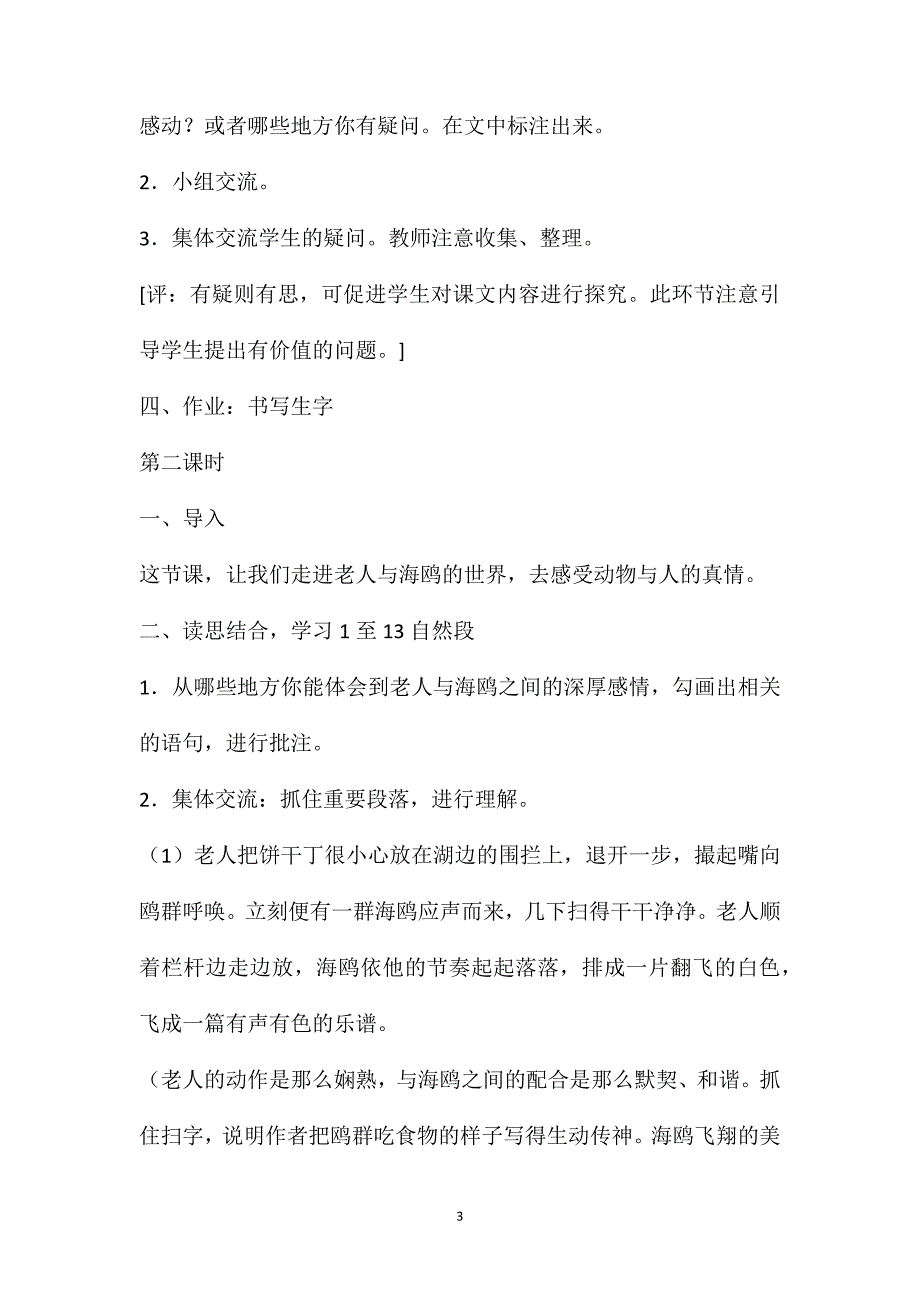 感动？或者哪些地方你有疑问。在文中标注出来。

2．小组交流。

3．集体交流学生的疑问。教师注意收集、整理。

[评：有疑则有思，可促进学生对课文内容进行探究。此环节注意引导学生提出有价值的问题。]

四、作业：书写生字

第二课时

一、导入

这节课，让我们走进老人与海鸥的世界，去感受动物与人的真情。

二、读思结合，学习 1 至 13 自然段

1．从哪些地方你能体会到老人与海鸥之间的深厚感情，勾画出相关的语句，进行批注。

2．集体交流：抓住重要段落，进行理解。

（1）老人把饼干丁很小心放在湖边的围拦上，退开一步，撮起嘴向鸥群呼唤。立刻便有一群海鸥应声而来，几下扫得干干净净。老人顺着栏杆边走边放，海鸥依他的节奏起起落落，排成一片翻飞的白色，飞成一篇有声有色的乐谱。

（老人的动作是那么娴熟，与海鸥之间的配合是那么默契、和谐。抓住扫字，说明作者把鸥群吃食物的样子写得生动传神。海鸥飞翔的美

3